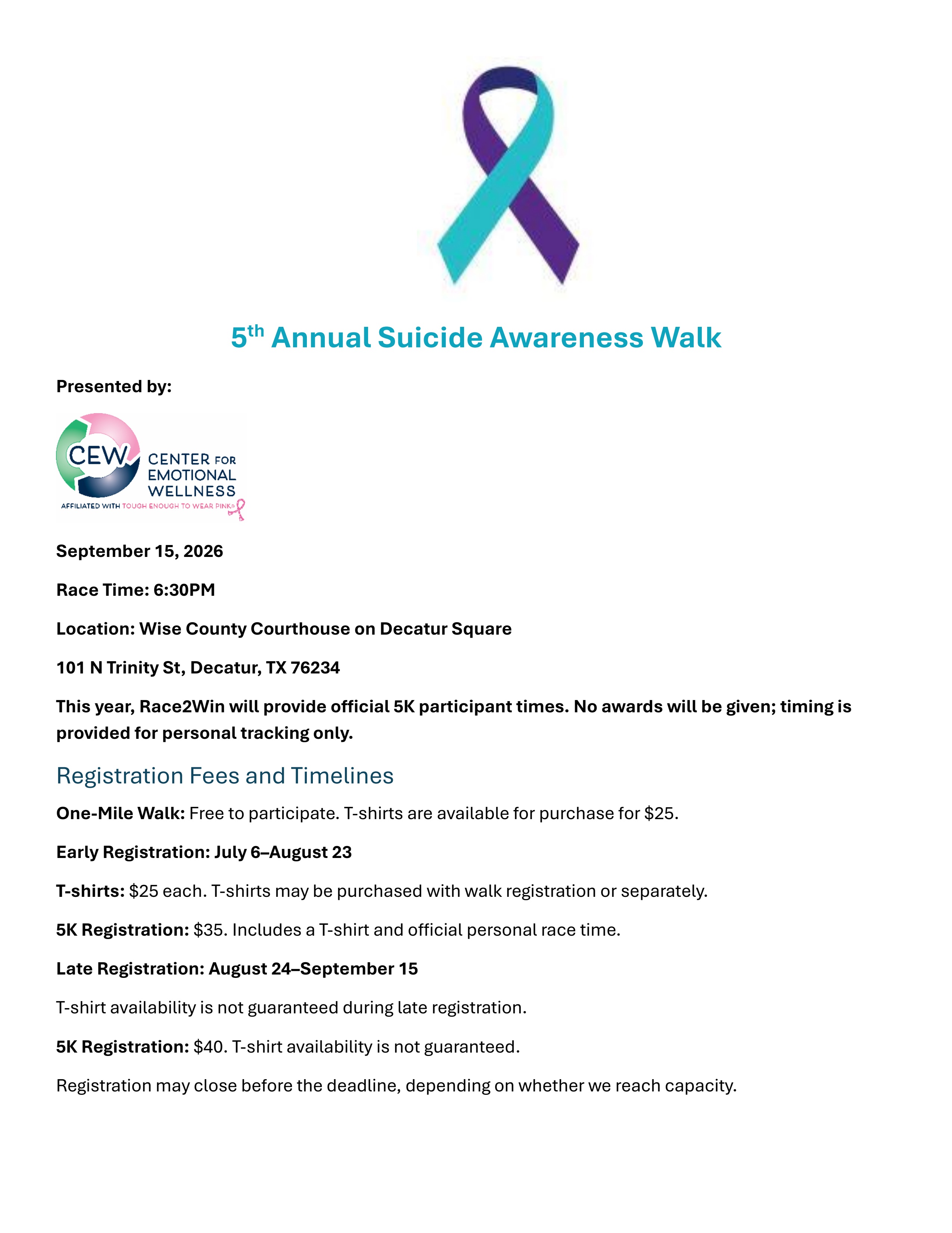 5th Annual Suicide Awareness Walk

Presented by:

CEW
CENTER FOR
EMOTIONAL
WELLNESS
AFFILIATED WITH TOUGH ENOUGH TO WEAR PINK®

September 15, 2026

Race Time: 6:30PM

Location: Wise County Courthouse on Decatur Square

101 N Trinity St, Decatur, TX 76234

This year, Race2Win will provide official 5K participant times. No awards will be given; timing is provided for personal tracking only.

Registration Fees and Timelines

One-Mile Walk: Free to participate. T-shirts are available for purchase for $25.

Early Registration: July 6–August 23

T-shirts: $25 each. T-shirts may be purchased with walk registration or separately.

5K Registration: $35. Includes a T-shirt and official personal race time.

Late Registration: August 24–September 15

T-shirt availability is not guaranteed during late registration.

5K Registration: $40. T-shirt availability is not guaranteed.

Registration may close before the deadline, depending on whether we reach capacity.